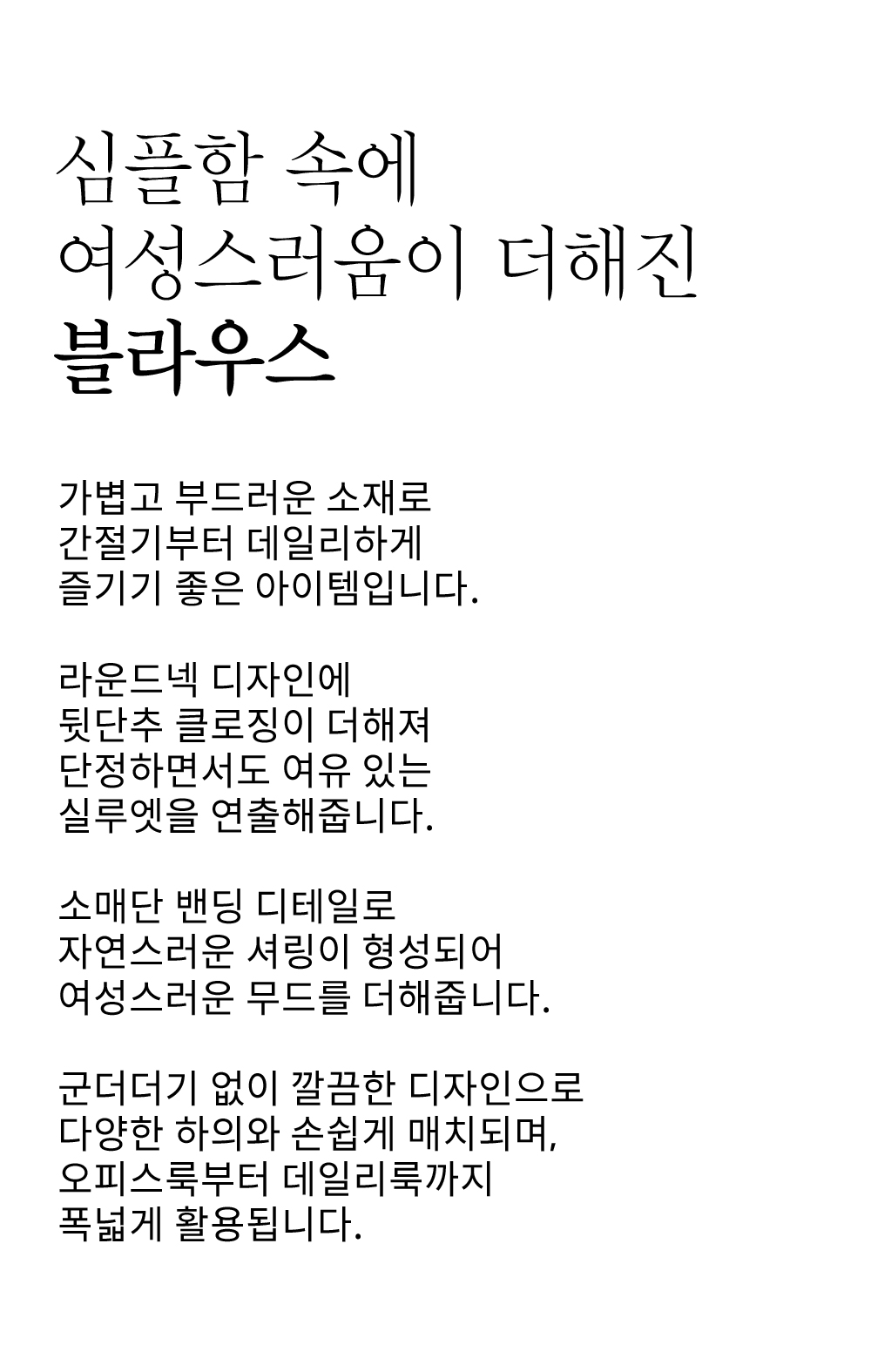 심플함 속에
여성스러움이 더해진
블라우스

가볍고 부드러운 소재로
간절기부터 데일리하게
즐기기 좋은 아이템입니다.

라운드넥 디자인에
뒷단추 클로징이 더해져
단정하면서도 여유 있는
실루엣을 연출해줍니다.

소매단 밴딩 디테일로
자연스러운 셔링이 형성되어
여성스러운 무드를 더해줍니다.

군더더기 없이 깔끔한 디자인으로
다양한 하의와 손쉽게 매치되며,
오피스룩부터 데일리룩까지
폭넓게 활용됩니다.